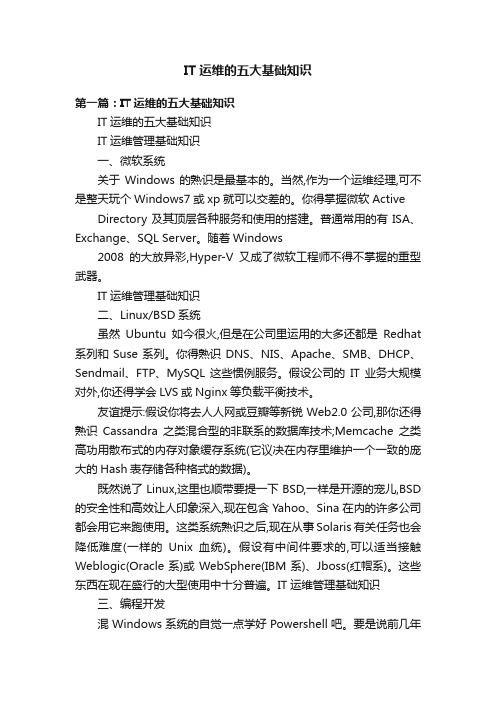 IT 运维的五大基础知识

第一篇：IT 运维的五大基础知识

IT 运维的五大基础知识

IT 运维管理基础知识

一、微软系统

关于 Windows 的熟识是最基本的。当然,作为一个运维经理,可不是整天玩个 Windows7 或 xp 就可以交差的。你得掌握微软 Active

Directory 及其顶层各种服务和使用的搭建。普通常用的有 ISA、Exchange、SQL Server。随着 Windows

2008 的大放异彩,Hyper-V 又成了微软工程师不得不掌握的重型武器。

IT 运维管理基础知识

二、Linux/BSD 系统

虽然 Ubuntu 如今很火,但是在公司里运用的大多还都是 Redhat 系列和 Suse 系列。你得熟识 DNS、NIS、Apache、SMB、DHCP、Sendmail、FTP、MySQL 这些惯例服务。假设公司的 IT 业务大规模对外,你还得学会 LVS 或 Nginx 等负载平衡技术。

友谊提示:假设你将去人人网或豆瓣等新锐 Web2.0 公司,那你还得熟识 Cassandra 之类混合型的非联系的数据库技术;Memcache 之类高功用散布式的内存对象缓存系统(它议决在内存里维护一个一致的庞大的 Hash 表存储各种格式的数据)。

既然说了 Linux,这里也顺带要提一下 BSD,一样是开源的宠儿,BSD 的安全性和高效让人印象深入,现在包含 Yahoo、Sina 在内的许多公司都会用它来跑使用。这类系统熟识之后,现在从事 Solaris 有关任务也会降低难度(一样的 Unix 血统)。假设有中间件要求的,可以适当接触 Weblogic(Oracle 系)或 WebSphere(IBM 系)、Jboss(红帽系)。这些东西在现在盛行的大型使用中十分普遍。IT 运维管理基础知识

三、编程开发

混 Windows 系统的自觉一点学好 Powershell 吧。要是说前几年